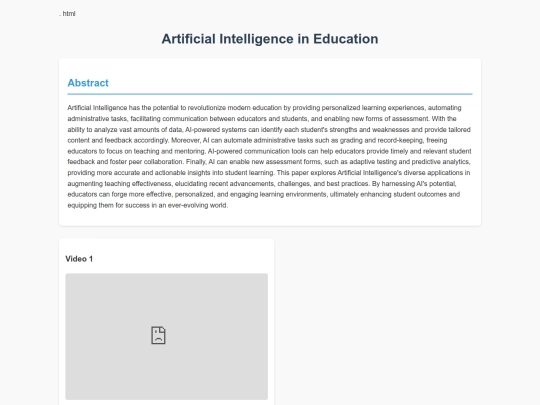 . html

Artificial Intelligence in Education

Abstract

Artificial Intelligence has the potential to revolutionize modern education by providing personalized learning experiences, automating administrative tasks, facilitating communication between educators and students, and enabling new forms of assessment. With the ability to analyze vast amounts of data, AI-powered systems can identify each student's strengths and weaknesses and provide tailored content and feedback accordingly. Moreover, AI can automate administrative tasks such as grading and record-keeping, freeing educators to focus on teaching and mentoring. AI-powered communication tools can help educators provide timely and relevant student feedback and foster peer collaboration. Finally, AI can enable new assessment forms, such as adaptive testing and predictive analytics, providing more accurate and actionable insights into student learning. This paper explores Artificial Intelligence's diverse applications in augmenting teaching effectiveness, elucidating recent advancements, challenges, and best practices. By harnessing AI's potential, educators can forge more effective, personalized, and engaging learning environments, ultimately enhancing student outcomes and equipping them for success in an ever-evolving world.

Video 1